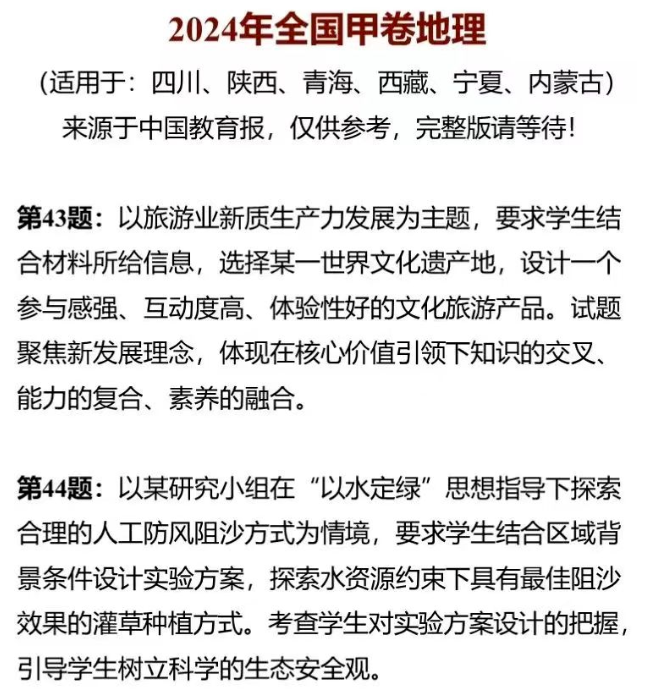 2024年全国甲卷地理

(适用于：四川、陕西、青海、西藏、宁夏、内蒙古)

来源于中国教育报，仅供参考，完整版请等待！

第43题：以旅游业新质生产力发展为主题，要求学生结合材料所给信息，选择某一世界文化遗产地，设计一个参与感强、互动度高、体验性好的文化旅游产品。试题聚焦新发展理念，体现在核心价值引领下知识的交叉、能力的复合、素养的融合。

第44题：以某研究小组在“以水定绿”思想指导下探索合理的人工防风阻沙方式为情境，要求学生结合区域背景条件设计实验方案，探索水资源约束下具有最佳阻沙效果的灌草种植方式。考查学生对实验方案设计的把握，引导学生树立科学的生态安全观。